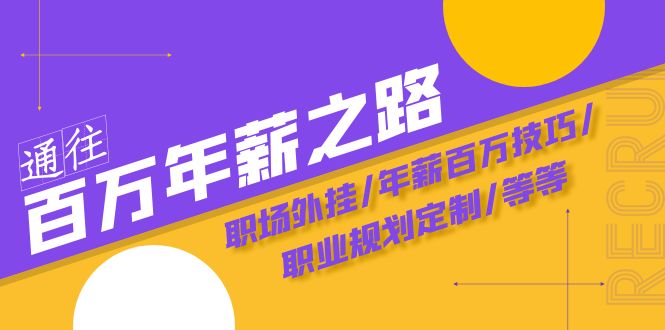 通往
百万年薪之路

职场外挂/年薪百万技巧/
职业规划定制/等等

RECRU